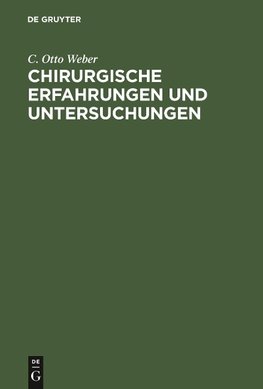 DE GRUYTER

C. Otto Weber

CHIRURGISCHE ERFAHRUNGEN UND UNTERSUCHUNGEN

DE
G